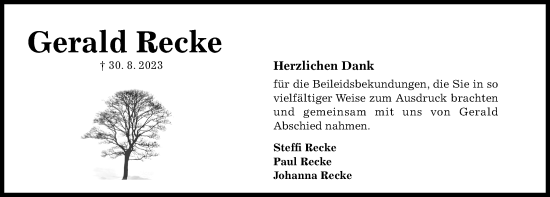 Gerald Recke

† 30. 8. 2023

Herzlichen Dank

für die Beileidsbekundungen, die Sie in so vielfältiger Weise zum Ausdruck brachten und gemeinsam mit uns von Gerald Abschied nahmen.

Steffi Recke
Paul Recke
Johanna Recke